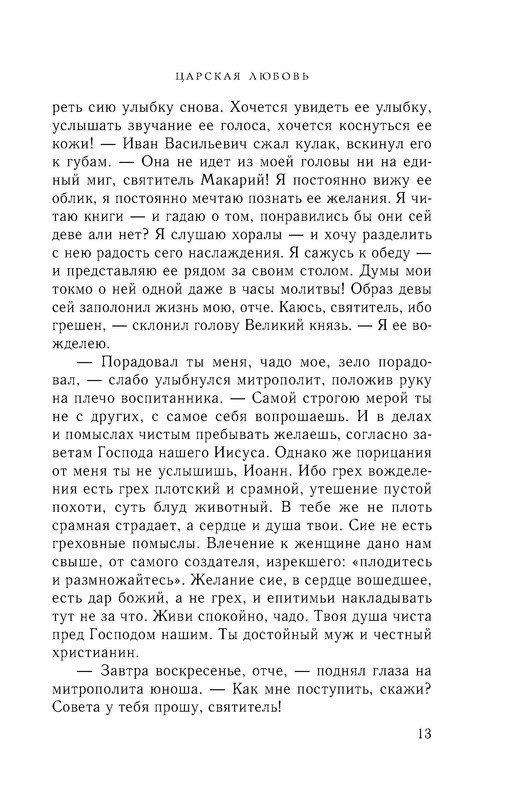 ЦАРСКАЯ ЛЮБОВЬ

реть сию улыбку снова. Хочется увидеть ее улыбку, услышать звучание ее голоса, хочется коснуться ее кожи! — Иван Васильевич сжал кулак, вскинул его к губам. — Она не идет из моей головы ни на единый миг, святитель Макарий! Я постоянно вижу ее облик, я постоянно мечтаю познать ее желания. Я читаю книги — и гадаю о том, понравились бы они сей деве али нет? Я слушаю хоралы — и хочу разделить с нею радость сего наслаждения. Я сажусь к обеду — и представляю ее рядом за своим столом. Думы мои токмо о ней одной даже в часы молитвы! Образ девы сей заполонил жизнь мою, отче. Каюсь, святитель, ибо грешен, — склонил голову Великий князь. — Я ее вожделею.

— Порадовал ты меня, чадо мое, зело порадовал, — слабо улыбнулся митрополит, положив руку на плечо воспитанника. — Самой строгою мерой ты не с других, с самое себя вопрошаешь. И в делах и помыслах чистым пребывать желаешь, согласно заветам Господа нашего Иисуса. Однако же порицания от меня ты не услышишь, Иоанн. Ибо грех вожделения есть грех плотский и срамной, утешение пустой похоти, суть блуд животный. В тебе же не плоть срамная страдает, а сердце и душа твои. Сие не есть греховные помыслы. Влечение к женщине дано нам свыше, от самого создателя, изрекшего: «плодитесь и размножайтесь». Желание сие, в сердце вошедшее, есть дар божий, а не грех, и епитимьи накладывать тут не за что. Живи спокойно, чадо. Твоя душа чиста пред Господом нашим. Ты достойный муж и честный христианин.

— Завтра воскресенье, отче, — поднял глаза на митрополита юноша. — Как мне поступить, скажи? Совета у тебя прошу, святитель!

13